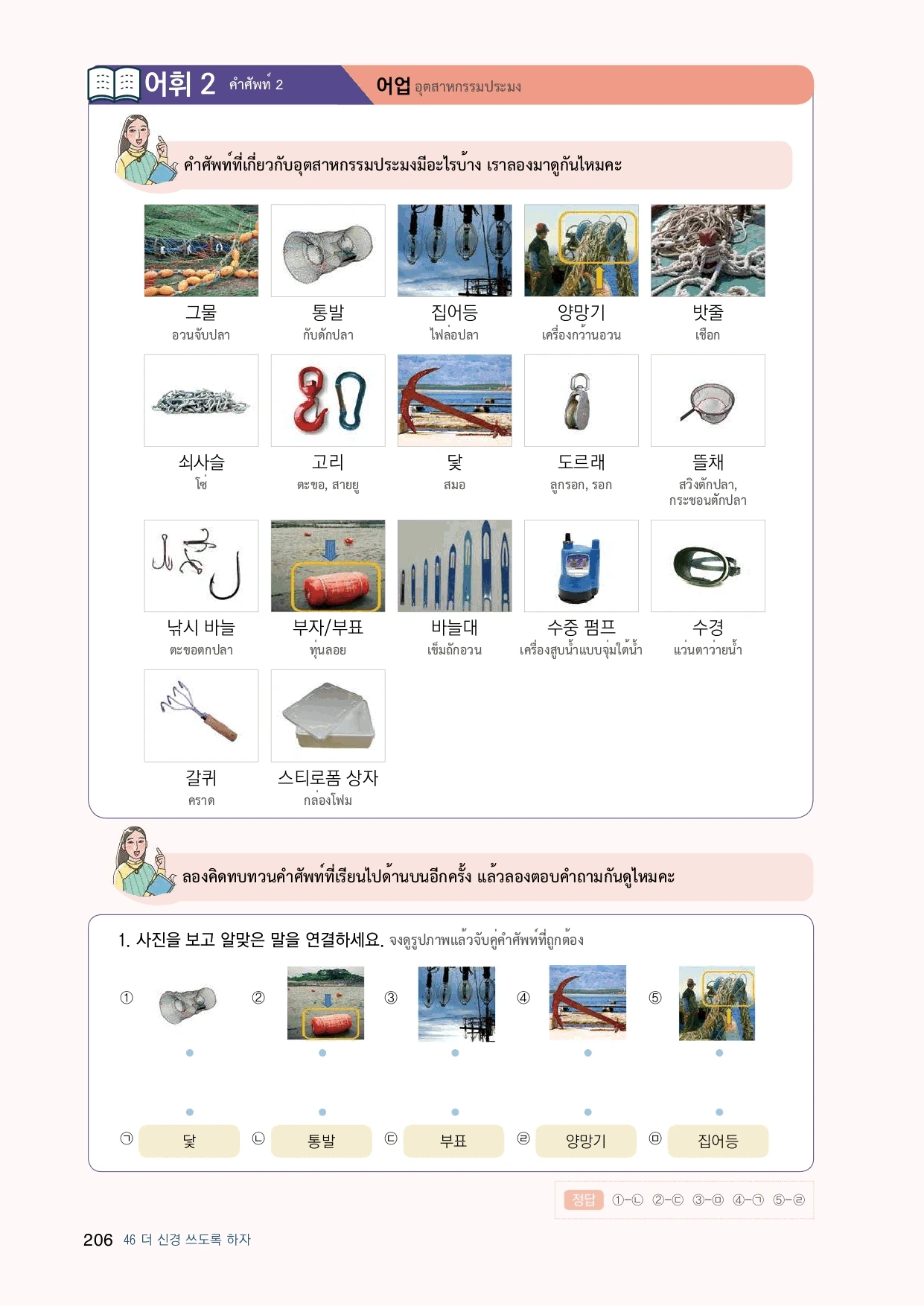 어휘 2 คำศัพท์ 2

어업 อุตสาหกรรมประมง

คำศัพท์ที่เกี่ยวกับอุตสาหกรรมประมงมีอะไรบ้าง เราลองมาดูกันไหมคะ

그물
อวนจับปลา

통발
กับดักปลา

집어등
ไฟล่อปลา

양망기
เครื่องกว้านอวน

밧줄
เชือก

쇠사슬
โซ่

고리
ตะขอ, สายยู

닻
สมอ

도르래
ลูกรอก, รอก

뜰채
สวิงตักปลา, กระชอนตักปลา

낚시 바늘
ตะขอตกปลา

부자/부표
ทุ่นลอย

바늘대
เข็มถักอวน

수중 펌프
เครื่องสูบน้ำแบบจุ่มใต้น้ำ

수경
แว่นตาว่ายน้ำ

갈퀴
คราด

스티로폼 상자
กล่องโฟม

ลองคิดทบทวนคำศัพท์ที่เรียนไปด้านบนอีกครั้ง แล้วลองตอบคำถามกันดูไหมคะ

1. 사진을 보고 알맞은 말을 연결하세요. จงดูรูปภาพแล้วจับคู่คำศัพท์ที่ถูกต้อง

① ② ③ ④ ⑤

㉠ 닻 ㉡ 통발 ㉢ 부표 ㉣ 양망기 ㉤ 집어등

정답 ①-㉡ ②-㉢ ③-㉤ ④-㉠ ⑤-㉣

206 46 더 신경 쓰도록 하자